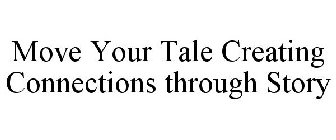 Move Your Tale Creating Connections through Story